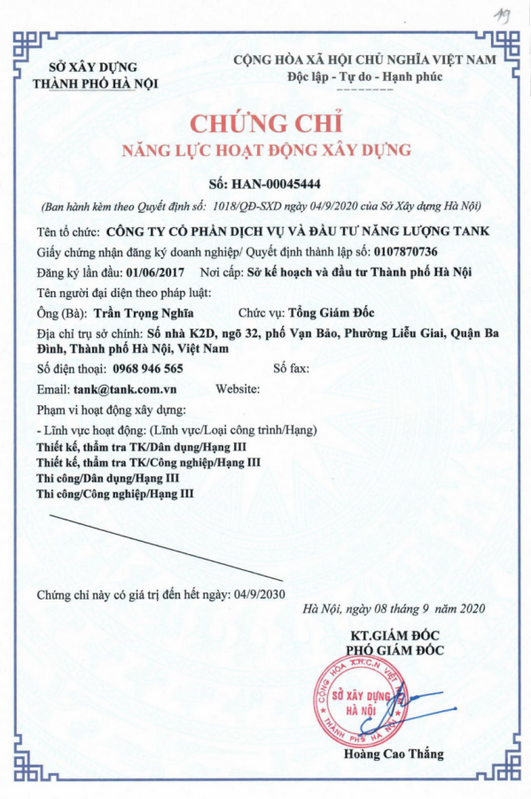 19

SỞ XÂY DỰNG
THÀNH PHỐ HÀ NỘI

CỘNG HÒA XÃ HỘI CHỦ NGHĨA VIỆT NAM
Độc lập - Tự do - Hạnh phúc

CHỨNG CHỈ
NĂNG LỰC HOẠT ĐỘNG XÂY DỰNG

Số: HAN-00045444

(Ban hành kèm theo Quyết định số: 1018/QĐ-SXD ngày 04/9/2020 của Sở Xây dựng Hà Nội)

Tên tổ chức: CÔNG TY CỔ PHẦN DỊCH VỤ VÀ ĐẦU TƯ NĂNG LƯỢNG TANK

Giấy chứng nhận đăng ký doanh nghiệp/ Quyết định thành lập số: 0107870736

Đăng ký lần đầu: 01/06/2017 Nơi cấp: Sở kế hoạch và đầu tư Thành phố Hà Nội

Tên người đại diện theo pháp luật:

Ông (Bà): Trần Trọng Nghĩa Chức vụ: Tổng Giám Đốc

Địa chỉ trụ sở chính: Số nhà K2D, ngõ 32, phố Vạn Bảo, Phường Liễu Giai, Quận Ba Đình, Thành phố Hà Nội, Việt Nam

Số điện thoại: 0968 946 565 Số fax:

Email: tank@tank.com.vn Website:

Phạm vi hoạt động xây dựng:

- Lĩnh vực hoạt động: (Lĩnh vực/Loại công trình/Hạng)
Thiết kế, thẩm tra TK/Dân dụng/Hạng III
Thiết kế, thẩm tra TK/Công nghiệp/Hạng III
Thi công/Dân dụng/Hạng III
Thi công/Công nghiệp/Hạng III

Chứng chỉ này có giá trị đến hết ngày: 04/9/2030

Hà Nội, ngày 08 tháng 9 năm 2020

KT.GIÁM ĐỐC
PHÓ GIÁM ĐỐC

CỘNG HÒA X.H.C.N VIỆT NAM
SỞ XÂY DỰNG
HÀ NỘI
THÀNH PHỐ HÀ NỘI

Hoàng Cao Thắng